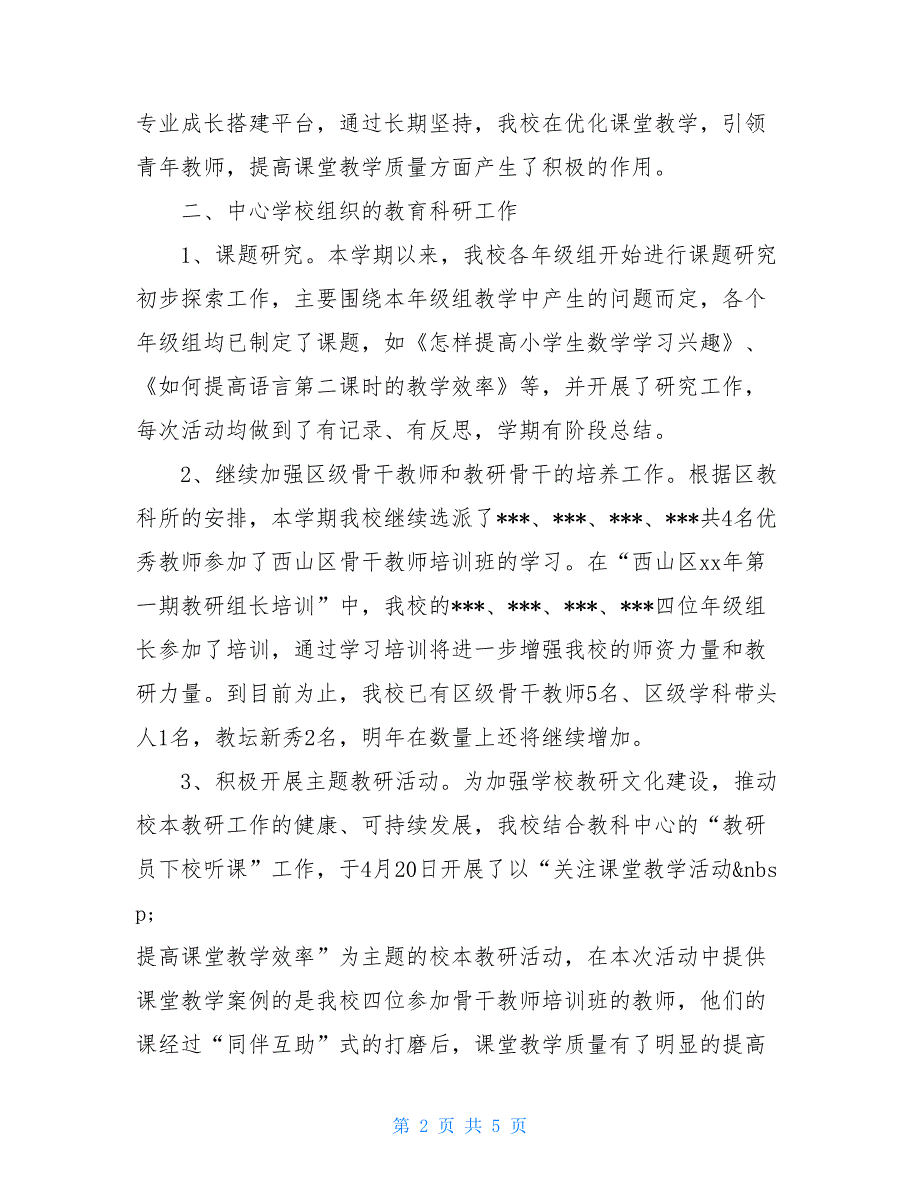 专业成长搭建平台，通过长期坚持，我校在优化课堂教学，引领青年教师，提高课堂教学质量方面产生了积极的作用。

二、中心学校组织的教育科研工作

1、课题研究。本学期以来，我校各年级组开始进行课题研究初步探索工作，主要围绕本年级组教学中产生的问题而定，各个年级组均已制定了课题，如《怎样提高小学生数学学习兴趣》、《如何提高语言第二课时的教学效率》等，并开展了研究工作，每次活动均做到了有记录、有反思，学期有阶段总结。

2、继续加强区级骨干教师和教研骨干的培养工作。根据区教科所的安排，本学期我校继续选派了***、***、***、***共4名优秀教师参加了西山区骨干教师培训班的学习。在“西山区xx年第一期教研组长培训”中，我校的***、***、***、***四位年级组长参加了培训，通过学习培训将进一步增强我校的师资力量和教研力量。到目前为止，我校已有区级骨干教师5名、区级学科带头人1名，教坛新秀2名，明年在数量上还将继续增加。

3、积极开展主题教研活动。为加强学校教研文化建设，推动校本教研工作的健康、可持续发展，我校结合教科中心的“教研员下校听课”工作，于4月20日开展了以“关注课堂教学活动&nbsp;

提高课堂教学效率”为主题的校本教研活动，在本次活动中提供课堂教学案例的是我校四位参加骨干教师培训班的教师，他们的课经过“同伴互助”式的打磨后，课堂教学质量有了明显的提高

第 2 页 共 5 页